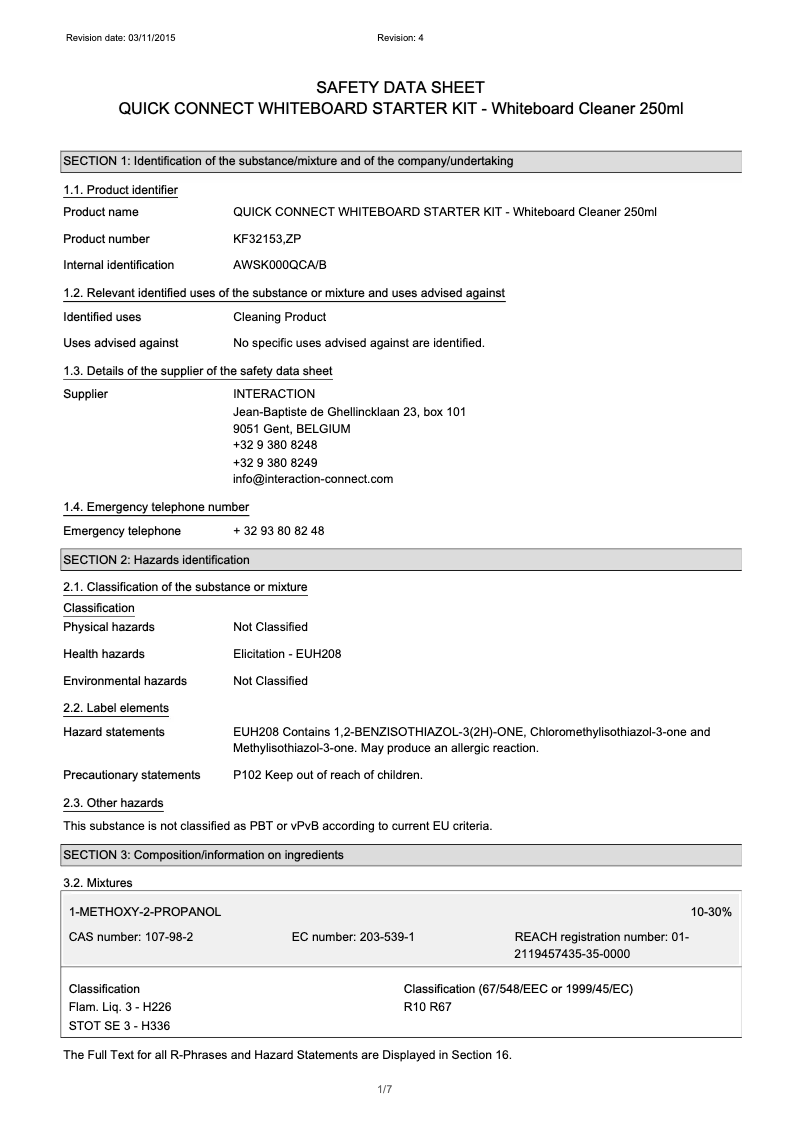 Revision date: 03/11/2015 Revision: 4

SAFETY DATA SHEET
QUICK CONNECT WHITEBOARD STARTER KIT - Whiteboard Cleaner 250ml

SECTION 1: Identification of the substance/mixture and of the company/undertaking

1.1. Product identifier

Product name QUICK CONNECT WHITEBOARD STARTER KIT - Whiteboard Cleaner 250ml

Product number KF32153,ZP

Internal identification AWSK000QCA/B

1.2. Relevant identified uses of the substance or mixture and uses advised against

Identified uses Cleaning Product

Uses advised against No specific uses advised against are identified.

1.3. Details of the supplier of the safety data sheet

Supplier INTERACTION
Jean-Baptiste de Ghellincklaan 23, box 101
9051 Gent, BELGIUM
+32 9 380 8248
+32 9 380 8249
info@interaction-connect.com

1.4. Emergency telephone number

Emergency telephone + 32 93 80 82 48

SECTION 2: Hazards identification

2.1. Classification of the substance or mixture

Classification

Physical hazards Not Classified

Health hazards Elicitation - EUH208

Environmental hazards Not Classified

2.2. Label elements

Hazard statements EUH208 Contains 1,2-BENZISOTHIAZOL-3(2H)-ONE, Chloromethylisothiazol-3-one and Methylisothiazol-3-one. May produce an allergic reaction.

Precautionary statements P102 Keep out of reach of children.

2.3. Other hazards

This substance is not classified as PBT or vPvB according to current EU criteria.

SECTION 3: Composition/information on ingredients

3.2. Mixtures

1-METHOXY-2-PROPANOL 10-30%

CAS number: 107-98-2 EC number: 203-539-1 REACH registration number: 01-2119457435-35-0000

Classification
Flam. Liq. 3 - H226
STOT SE 3 - H336

Classification (67/548/EEC or 1999/45/EC)
R10 R67

The Full Text for all R-Phrases and Hazard Statements are Displayed in Section 16.

1/7